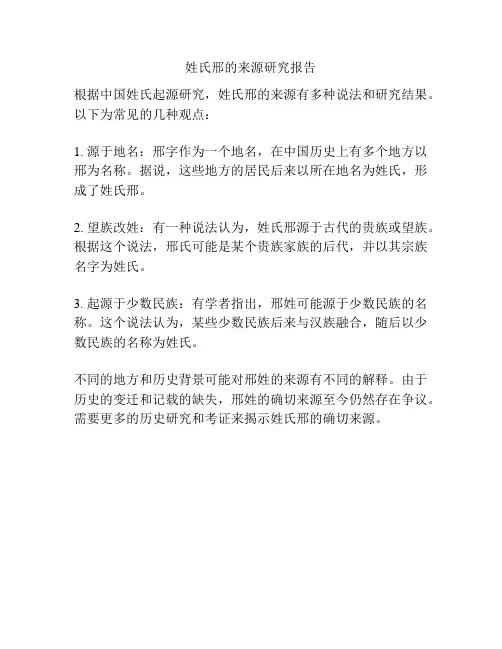 姓氏邢的来源研究报告

根据中国姓氏起源研究，姓氏邢的来源有多种说法和研究结果。以下为常见的几种观点：

1. 源于地名：邢字作为一个地名，在中国历史上有多个地方以邢为名称。据说，这些地方的居民后来以所在地名为姓氏，形成了姓氏邢。

2. 望族改姓：有一种说法认为，姓氏邢源于古代的贵族或望族。根据这个说法，邢氏可能是某个贵族家族的后代，并以其宗族名字为姓氏。

3. 起源于少数民族：有学者指出，邢姓可能源于少数民族的名称。这个说法认为，某些少数民族后来与汉族融合，随后以少数民族的名称为姓氏。

不同的地方和历史背景可能对邢姓的来源有不同的解释。由于历史的变迁和记载的缺失，邢姓的确切来源至今仍然存在争议。需要更多的历史研究和考证来揭示姓氏邢的确切来源。